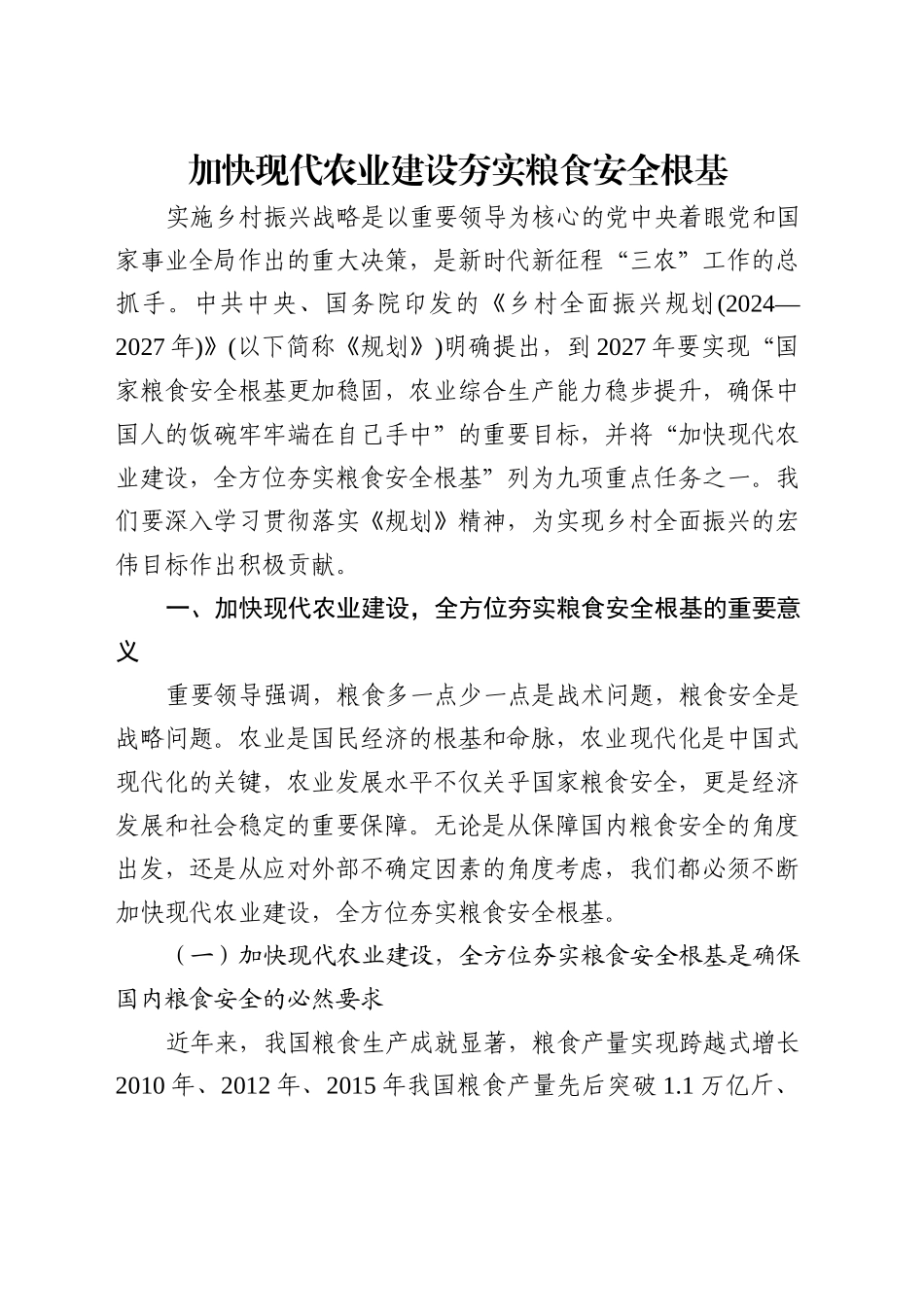 加快现代农业建设夯实粮食安全根基

实施乡村振兴战略是以重要领导为核心的党中央着眼党和国家事业全局作出的重大决策，是新时代新征程“三农”工作的总抓手。中共中央、国务院印发的《乡村全面振兴规划(2024—2027年)》(以下简称《规划》)明确提出，到2027年要实现“国家粮食安全根基更加稳固，农业综合生产能力稳步提升，确保中国人的饭碗牢牢端在自己手中”的重要目标，并将“加快现代农业建设，全方位夯实粮食安全根基”列为九项重点任务之一。我们要深入学习贯彻落实《规划》精神，为实现乡村全面振兴的宏伟目标作出积极贡献。

一、加快现代农业建设，全方位夯实粮食安全根基的重要意义

重要领导强调，粮食多一点少一点是战术问题，粮食安全是战略问题。农业是国民经济的根基和命脉，农业现代化是中国式现代化的关键，农业发展水平不仅关乎国家粮食安全，更是经济发展和社会稳定的重要保障。无论是从保障国内粮食安全的角度出发，还是从应对外部不确定因素的角度考虑，我们都必须不断加快现代农业建设，全方位夯实粮食安全根基。

（一）加快现代农业建设，全方位夯实粮食安全根基是确保国内粮食安全的必然要求

近年来，我国粮食生产成就显著，粮食产量实现跨越式增长2010年、2012年、2015年我国粮食产量先后突破1.1万亿斤、